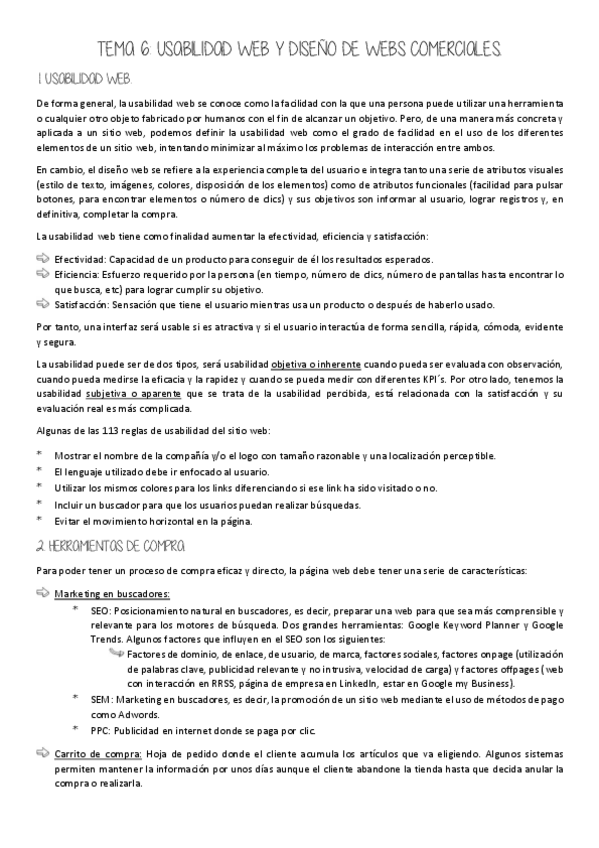 TEMA 6: USABILIDAD WEB Y DISEÑO DE WEBS COMERCIALES.

1. USABILIDAD WEB.

De forma general, la usabilidad web se conoce como la facilidad con la que una persona puede utilizar una herramienta o cualquier otro objeto fabricado por humanos con el fin de alcanzar un objetivo. Pero, de una manera más concreta y aplicada a un sitio web, podemos definir la usabilidad web como el grado de facilidad en el uso de los diferentes elementos de un sitio web, intentando minimizar al máximo los problemas de interacción entre ambos.

En cambio, el diseño web se refiere a la experiencia completa del usuario e integra tanto una serie de atributos visuales (estilo de texto, imágenes, colores, disposición de los elementos) como de atributos funcionales (facilidad para pulsar botones, para encontrar elementos o número de clics) y sus objetivos son informar al usuario, lograr registros y, en definitiva, completar la compra.

La usabilidad web tiene como finalidad aumentar la efectividad, eficiencia y satisfacción:

Efectividad: Capacidad de un producto para conseguir de él los resultados esperados.
Eficiencia: Esfuerzo requerido por la persona (en tiempo, número de clics, número de pantallas hasta encontrar lo que busca, etc) para lograr cumplir su objetivo.
Satisfacción: Sensación que tiene el usuario mientras usa un producto o después de haberlo usado.

Por tanto, una interfaz será usable si es atractiva y si el usuario interactúa de forma sencilla, rápida, cómoda, evidente y segura.

La usabilidad puede ser de dos tipos, será usabilidad objetiva o inherente cuando pueda ser evaluada con observación, cuando pueda medirse la eficacia y la rapidez y cuando se pueda medir con diferentes KPI´s. Por otro lado, tenemos la usabilidad subjetiva o aparente que se trata de la usabilidad percibida, está relacionada con la satisfacción y su evaluación real es más complicada.

Algunas de las 113 reglas de usabilidad del sitio web:

* Mostrar el nombre de la compañía y/o el logo con tamaño razonable y una localización perceptible.
* El lenguaje utilizado debe ir enfocado al usuario.
* Utilizar los mismos colores para los links diferenciando si ese link ha sido visitado o no.
* Incluir un buscador para que los usuarios puedan realizar búsquedas.
* Evitar el movimiento horizontal en la página.

2. HERRAMIENTAS DE COMPRA.

Para poder tener un proceso de compra eficaz y directo, la página web debe tener una serie de características:

Marketing en buscadores:
* SEO: Posicionamiento natural en buscadores, es decir, preparar una web para que sea más comprensible y relevante para los motores de búsqueda. Dos grandes herramientas: Google Keyword Planner y Google Trends. Algunos factores que influyen en el SEO son los siguientes:
Factores de dominio, de enlace, de usuario, de marca, factores sociales, factores onpage (utilización de palabras clave, publicidad relevante y no intrusiva, velocidad de carga) y factores offpages (web con interacción en RRSS, página de empresa en LinkedIn, estar en Google my Business).
* SEM: Marketing en buscadores, es decir, la promoción de un sitio web mediante el uso de métodos de pago como Adwords.
* PPC: Publicidad en internet donde se paga por clic.

Carrito de compra: Hoja de pedido donde el cliente acumula los artículos que va eligiendo. Algunos sistemas permiten mantener la información por unos días aunque el cliente abandone la tienda hasta que decida anular la compra o realizarla.